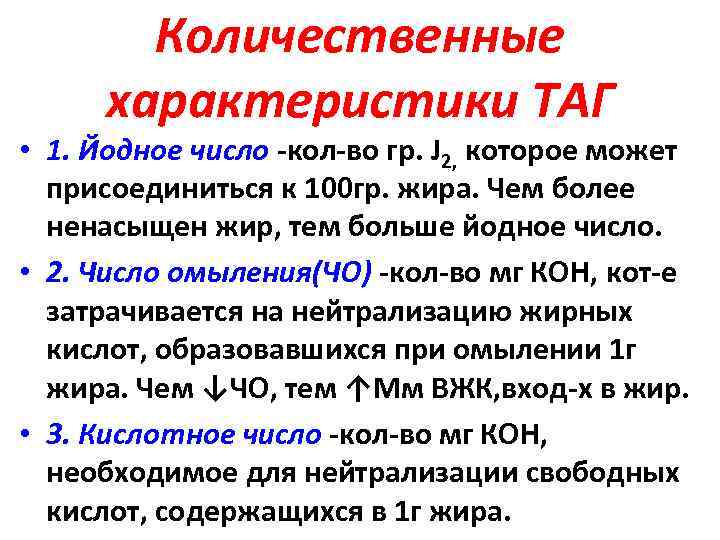 Количественные характеристики ТАГ

• 1. Йодное число -кол-во гр. $J_{2,}$ которое может присоединиться к 100гр. жира. Чем более ненасыщен жир, тем больше йодное число.

• 2. Число омыления(ЧО) -кол-во мг КОН, кот-е затрачивается на нейтрализацию жирных кислот, образовавшихся при омылении 1г жира. Чем ↓ЧО, тем ↑Мм ВЖК,вход-х в жир.

• 3. Кислотное число -кол-во мг КОН, необходимое для нейтрализации свободных кислот, содержащихся в 1г жира.